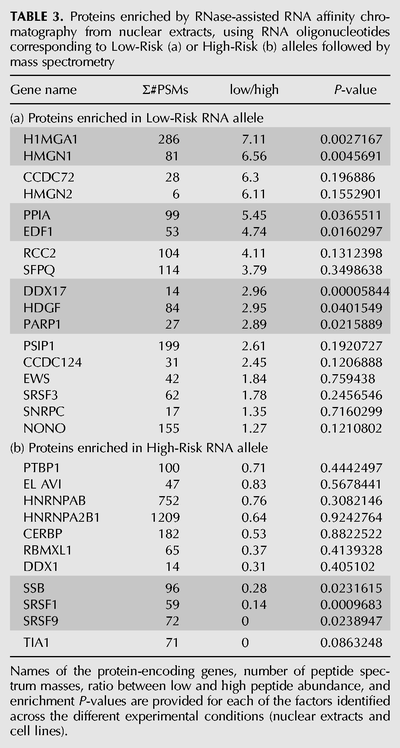 TABLE 3. Proteins enriched by RNase-assisted RNA affinity chromatography from nuclear extracts, using RNA oligonucleotides corresponding to Low-Risk (a) or High-Risk (b) alleles followed by mass spectrometry

| Gene name | Σ#PSMs | low/high | P-value |
|---|---|---|---|
| (a) Proteins enriched in Low-Risk RNA allele | | | |
| H1MGA1 | 286 | 7.11 | 0.0027167 |
| HMGN1 | 81 | 6.56 | 0.0045691 |
| CCDC72 | 28 | 6.3 | 0.196886 |
| HMGN2 | 6 | 6.11 | 0.1552901 |
| PPIA | 99 | 5.45 | 0.0365511 |
| EDF1 | 53 | 4.74 | 0.0160297 |
| RCC2 | 104 | 4.11 | 0.1312398 |
| SFPQ | 114 | 3.79 | 0.3498638 |
| DDX17 | 14 | 2.96 | 0.00005844 |
| HDGF | 84 | 2.95 | 0.0401549 |
| PARP1 | 27 | 2.89 | 0.0215889 |
| PSIP1 | 199 | 2.61 | 0.1920727 |
| CCDC124 | 31 | 2.45 | 0.1206888 |
| EWS | 42 | 1.84 | 0.759438 |
| SRSF3 | 62 | 1.78 | 0.2456546 |
| SNRPC | 17 | 1.35 | 0.7160299 |
| NONO | 155 | 1.27 | 0.1210802 |
| (b) Proteins enriched in High-Risk RNA allele | | | |
| PTBP1 | 100 | 0.71 | 0.4442497 |
| EL AVI | 47 | 0.83 | 0.5678441 |
| HNRNPAB | 752 | 0.76 | 0.3082146 |
| HNRNPA2B1 | 1209 | 0.64 | 0.9242764 |
| CERBP | 182 | 0.53 | 0.8822522 |
| RBMXL1 | 65 | 0.37 | 0.4139328 |
| DDX1 | 14 | 0.31 | 0.405102 |
| SSB | 96 | 0.28 | 0.0231615 |
| SRSF1 | 59 | 0.14 | 0.0009683 |
| SRSF9 | 72 | 0 | 0.0238947 |
| TIA1 | 71 | 0 | 0.0863248 |

Names of the protein-encoding genes, number of peptide spectrum masses, ratio between low and high peptide abundance, and enrichment P-values are provided for each of the factors identified across the different experimental conditions (nuclear extracts and cell lines).